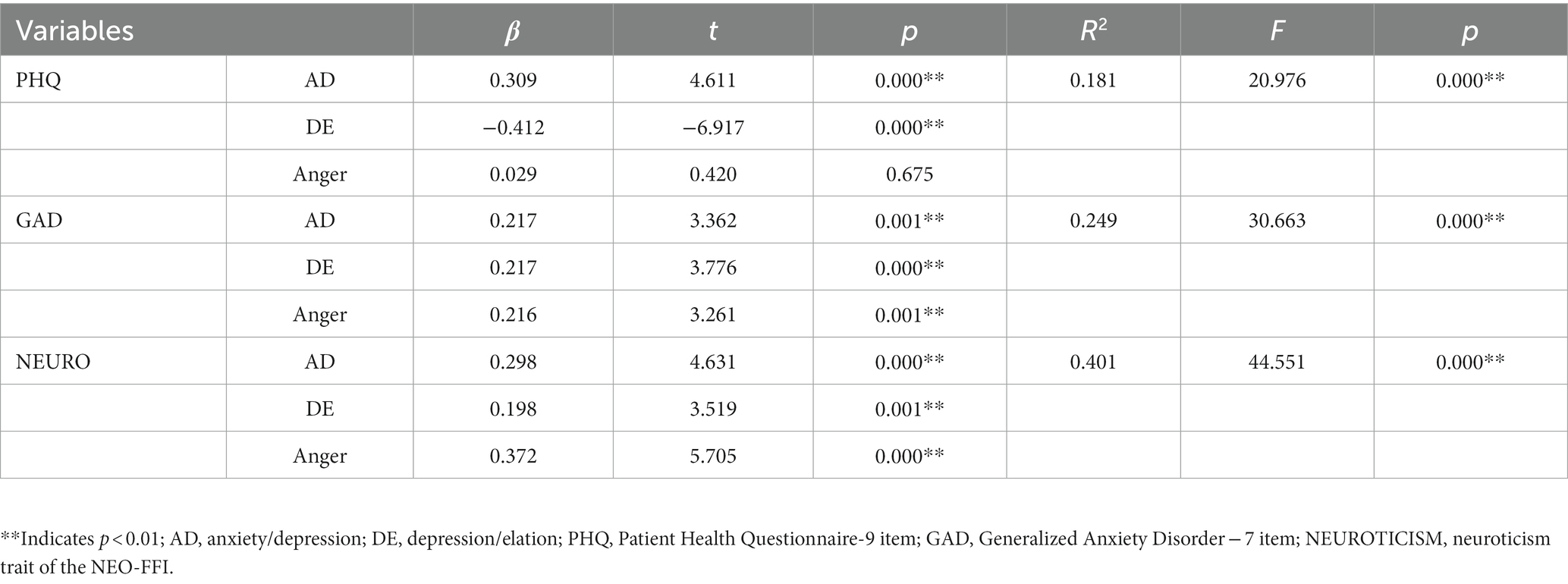 | Variables | | $\beta$ | $t$ | $p$ | $R^2$ | $F$ | $p$ |
|---|---|---|---|---|---|---|---|
| PHQ | AD | 0.309 | 4.611 | 0.000** | 0.181 | 20.976 | 0.000** |
| | DE | −0.412 | −6.917 | 0.000** | | | |
| | Anger | 0.029 | 0.420 | 0.675 | | | |
| GAD | AD | 0.217 | 3.362 | 0.001** | 0.249 | 30.663 | 0.000** |
| | DE | 0.217 | 3.776 | 0.000** | | | |
| | Anger | 0.216 | 3.261 | 0.001** | | | |
| NEURO | AD | 0.298 | 4.631 | 0.000** | 0.401 | 44.551 | 0.000** |
| | DE | 0.198 | 3.519 | 0.001** | | | |
| | Anger | 0.372 | 5.705 | 0.000** | | | |

**Indicates $p < 0.01$; AD, anxiety/depression; DE, depression/elation; PHQ, Patient Health Questionnaire-9 item; GAD, Generalized Anxiety Disorder – 7 item; NEUROTICISM, neuroticism trait of the NEO-FFI.